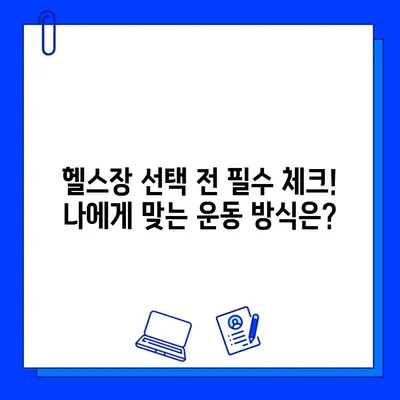 헬스장 선택 전 필수 체크!
나에게 맞는 운동 방식은?